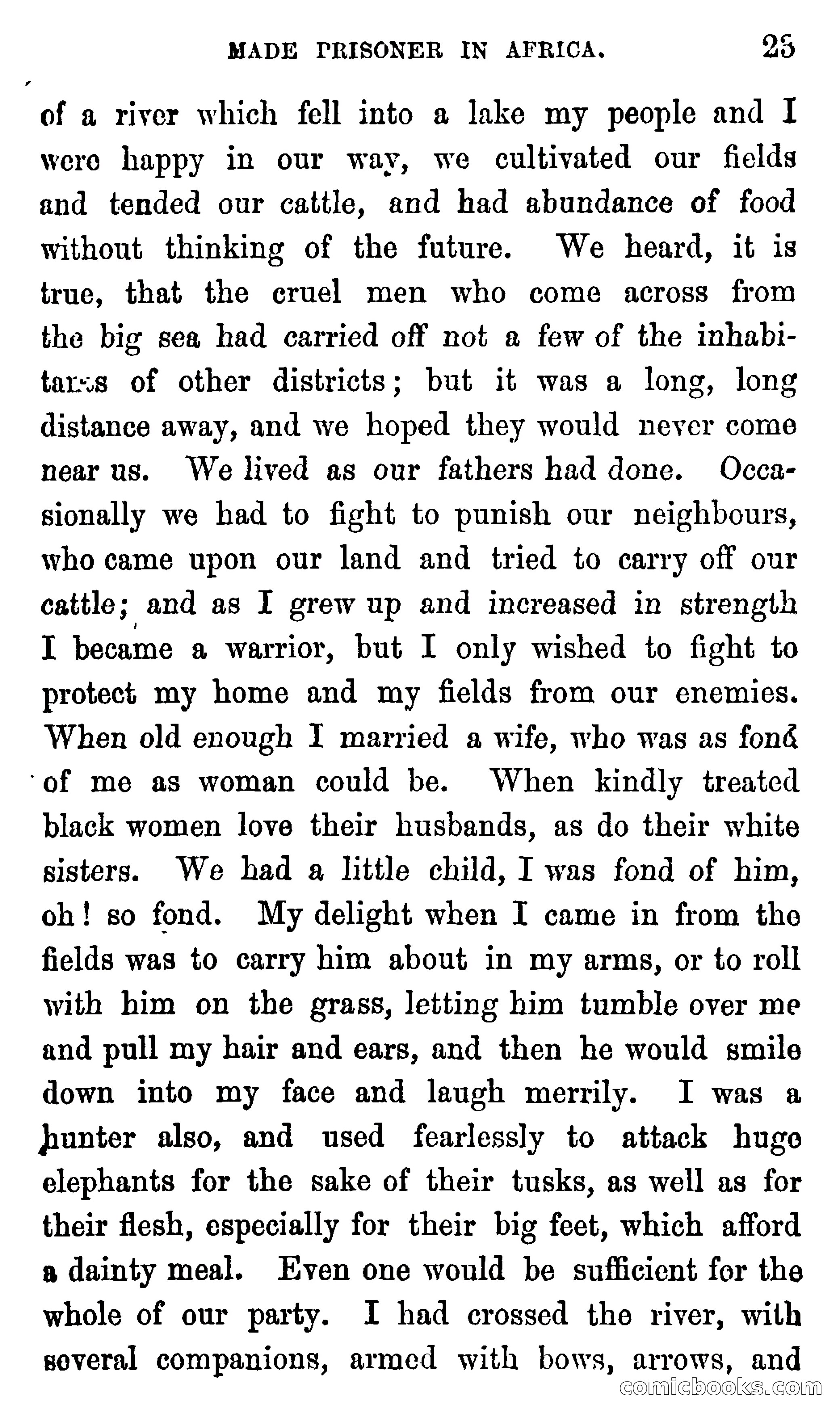 MADE PRISONER IN AFRICA. 25

of a river which fell into a lake my people and I were happy in our way, we cultivated our fields and tended our cattle, and had abundance of food without thinking of the future. We heard, it is true, that the cruel men who come across from the big sea had carried off not a few of the inhabitants of other districts; but it was a long, long distance away, and we hoped they would never come near us. We lived as our fathers had done. Occasionally we had to fight to punish our neighbours, who came upon our land and tried to carry off our cattle; and as I grew up and increased in strength I became a warrior, but I only wished to fight to protect my home and my fields from our enemies. When old enough I married a wife, who was as fond of me as woman could be. When kindly treated black women love their husbands, as do their white sisters. We had a little child, I was fond of him, oh! so fond. My delight when I came in from the fields was to carry him about in my arms, or to roll with him on the grass, letting him tumble over me and pull my hair and ears, and then he would smile down into my face and laugh merrily. I was a hunter also, and used fearlessly to attack huge elephants for the sake of their tusks, as well as for their flesh, especially for their big feet, which afford a dainty meal. Even one would be sufficient for the whole of our party. I had crossed the river, with several companions, armed with bows, arrows, and

comicbooks.com